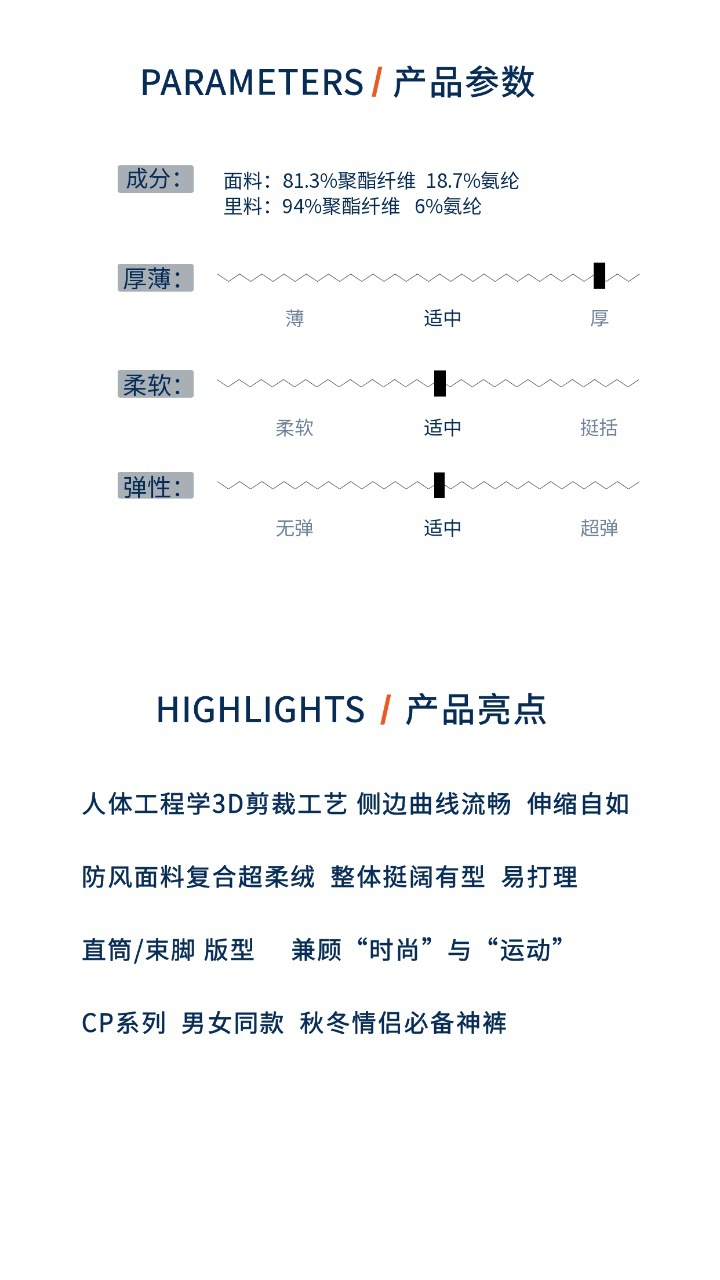 PARAMETERS / 产品参数

成分： 面料：81.3%聚酯纤维 18.7%氨纶
里料：94%聚酯纤维 6%氨纶

厚薄：
薄 适中 厚

柔软：
柔软 适中 挺括

弹性：
无弹 适中 超弹

HIGHLIGHTS / 产品亮点

人体工程学3D剪裁工艺 侧边曲线流畅 伸缩自如

防风面料复合超柔绒 整体挺阔有型 易打理

直筒/束脚 版型 兼顾“时尚”与“运动”

CP系列 男女同款 秋冬情侣必备神裤